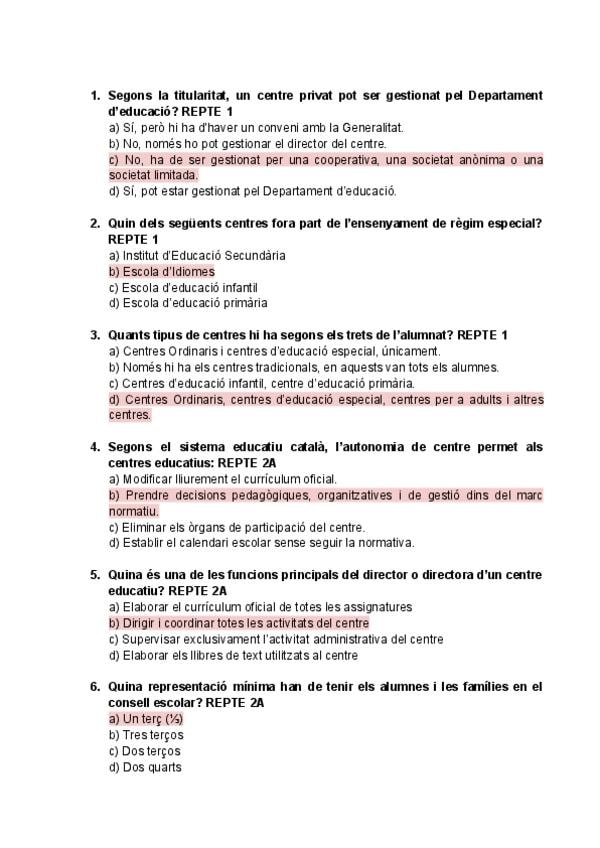 1. Segons la titularitat, un centre privat pot ser gestionat pel Departament d'educació? REPTE 1
a) Sí, però hi ha d'haver un conveni amb la Generalitat.
b) No, només ho pot gestionar el director del centre.
c) No, ha de ser gestionat per una cooperativa, una societat anònima o una societat limitada.
d) Sí, pot estar gestionat pel Departament d'educació.

2. Quin dels següents centres fora part de l'ensenyament de règim especial? REPTE 1
a) Institut d'Educació Secundària
b) Escola d'Idiomes
c) Escola d'educació infantil
d) Escola d'educació primària

3. Quants tipus de centres hi ha segons els trets de l'alumnat? REPTE 1
a) Centres Ordinaris i centres d'educació especial, únicament.
b) Només hi ha els centres tradicionals, en aquests van tots els alumnes.
c) Centres d'educació infantil, centre d'educació primària.
d) Centres Ordinaris, centres d'educació especial, centres per a adults i altres centres.

4. Segons el sistema educatiu català, l'autonomia de centre permet als centres educatius: REPTE 2A
a) Modificar lliurement el currículum oficial.
b) Prendre decisions pedagògiques, organitzatives i de gestió dins del marc normatiu.
c) Eliminar els òrgans de participació del centre.
d) Establir el calendari escolar sense seguir la normativa.

5. Quina és una de les funcions principals del director o directora d'un centre educatiu? REPTE 2A
a) Elaborar el currículum oficial de totes les assignatures
b) Dirigir i coordinar totes les activitats del centre
c) Supervisar exclusivament l'activitat administrativa del centre
d) Elaborar els llibres de text utilitzats al centre

6. Quina representació mínima han de tenir els alumnes i les famílies en el consell escolar? REPTE 2A
a) Un terç (⅓)
b) Tres terços
c) Dos terços
d) Dos quarts